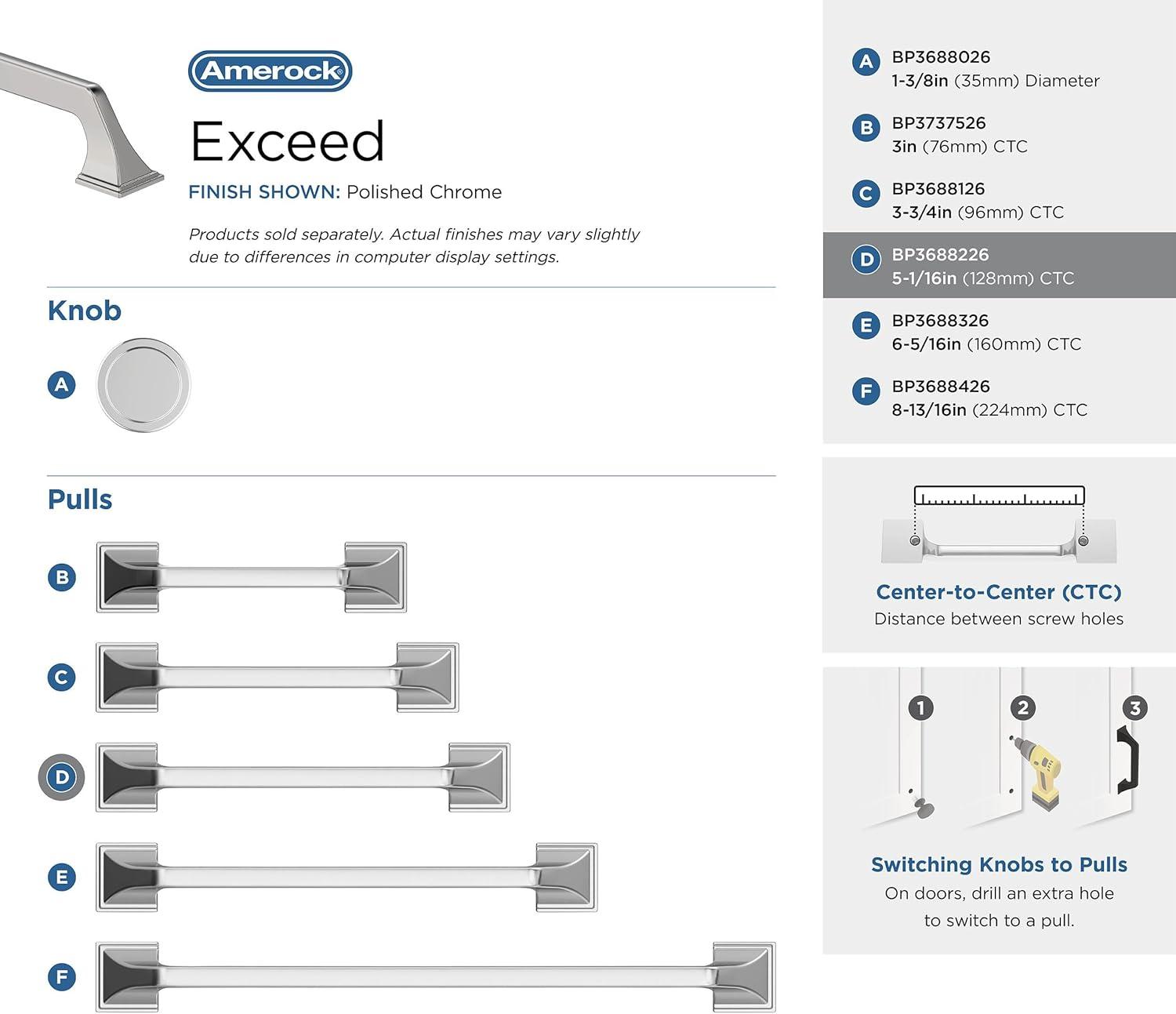 Amerock®

Exceed

FINISH SHOWN: Polished Chrome

Products sold separately. Actual finishes may vary slightly due to differences in computer display settings.

Knob

A

Pulls

B

C

D

E

F

A BP3688026
1-3/8in (35mm) Diameter

B BP3737526
3in (76mm) CTC

C BP3688126
3-3/4in (96mm) CTC

D BP3688226
5-1/16in (128mm) CTC

E BP3688326
6-5/16in (160mm) CTC

F BP3688426
8-13/16in (224mm) CTC

Center-to-Center (CTC)
Distance between screw holes

1 2 3

Switching Knobs to Pulls
On doors, drill an extra hole to switch to a pull.